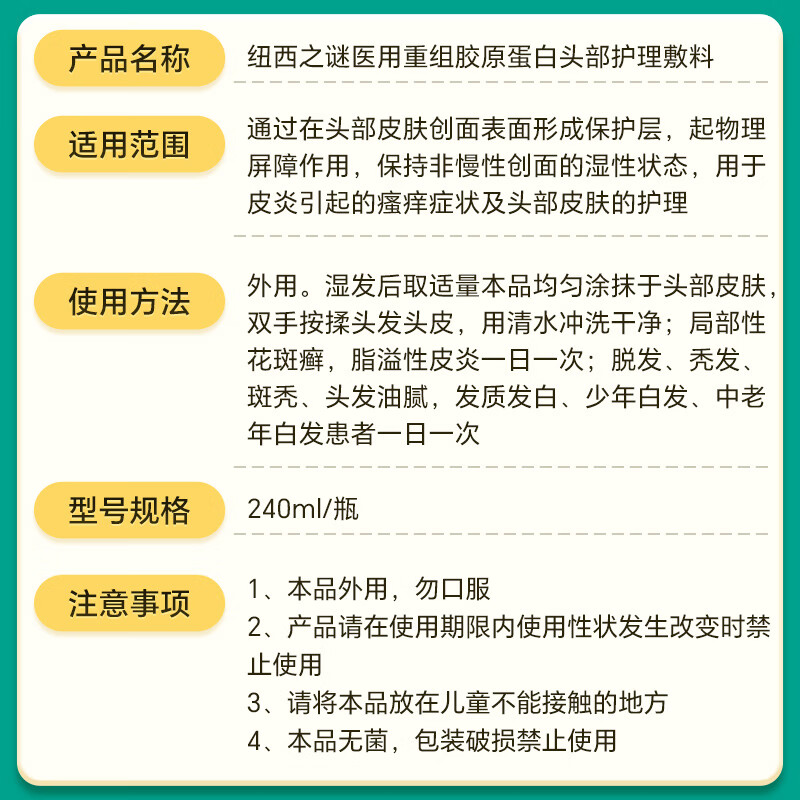 产品名称
纽西之谜医用重组胶原蛋白头部护理敷料

适用范围
通过在头部皮肤创面表面形成保护层，起物理屏障作用，保持非慢性创面的湿性状态，用于皮炎引起的瘙痒症状及头部皮肤的护理

使用方法
外用。湿发后取适量本品均匀涂抹于头部皮肤，双手按揉头发头皮，用清水冲洗干净；局部性花斑癣，脂溢性皮炎一日一次；脱发、秃发、斑秃、头发油腻，发质发白、少年白发、中老年白发患者一日一次

型号规格
240ml/瓶

注意事项
1、本品外用，勿口服
2、产品请在使用期限内使用性状发生改变时禁止使用
3、请将本品放在儿童不能接触的地方
4、本品无菌，包装破损禁止使用